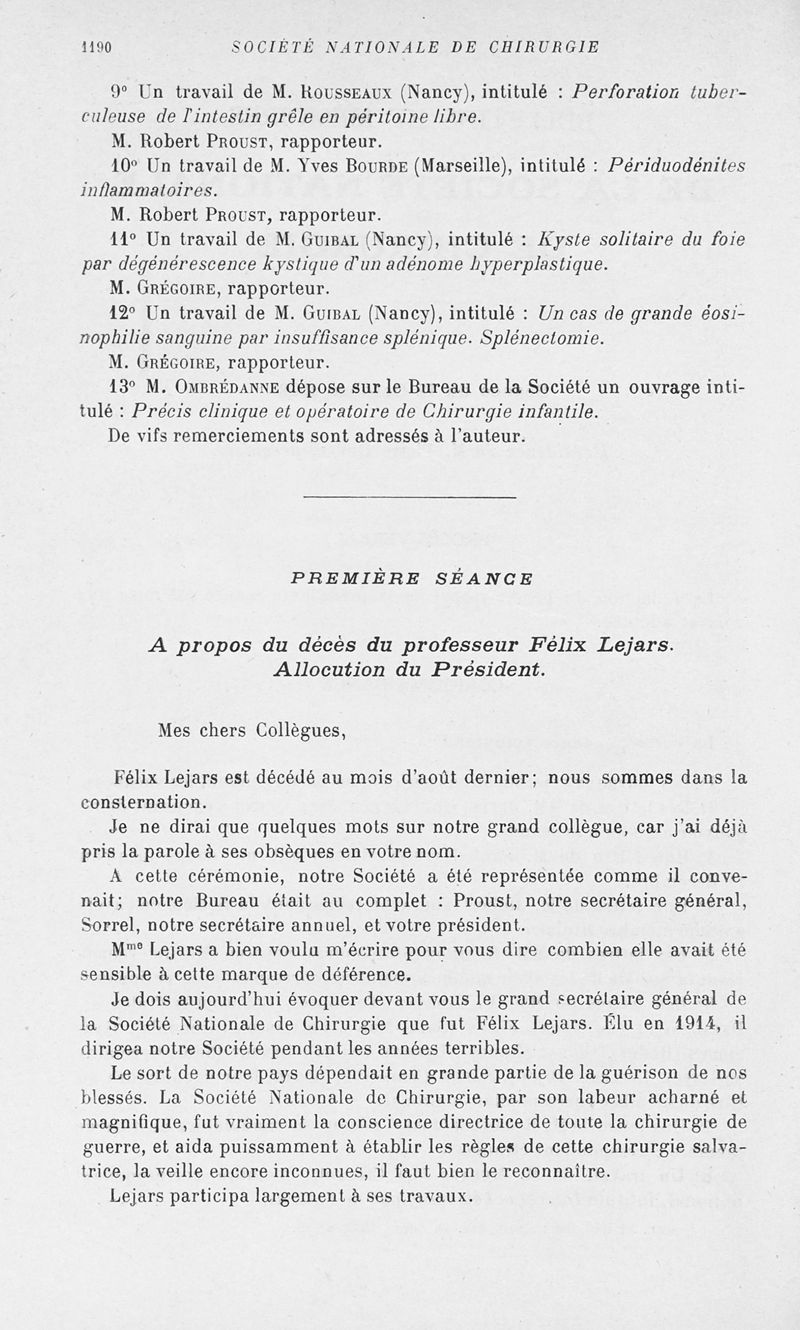 1190 SOCIÉTÉ NATIONALE DE CHIRURGIE

9° Un travail de M. Rousseaux (Nancy), intitulé : Perforation tuberculeuse de l'intestin grêle en péritoine libre.

M. Robert Proust, rapporteur.

10° Un travail de M. Yves Bourde (Marseille), intitulé : Périduodénites inflammatoires.

M. Robert Proust, rapporteur.

11° Un travail de M. Guibal (Nancy), intitulé : Kyste solitaire du foie par dégénérescence kystique d'un adénome hyperplastique.

M. Grégoire, rapporteur.

12° Un travail de M. Guibal (Nancy), intitulé : Un cas de grande éosinophilie sanguine par insuffisance splénique. Splénectomie.

M. Grégoire, rapporteur.

13° M. Ombrédanne dépose sur le Bureau de la Société un ouvrage intitulé : Précis clinique et opératoire de Chirurgie infantile.

De vifs remerciements sont adressés à l'auteur.

PREMIÈRE SÉANCE

A propos du décès du professeur Félix Lejars.
Allocution du Président.

Mes chers Collègues,

Félix Lejars est décédé au mois d'août dernier; nous sommes dans la consternation.

Je ne dirai que quelques mots sur notre grand collègue, car j'ai déjà pris la parole à ses obsèques en votre nom.

A cette cérémonie, notre Société a été représentée comme il convenait; notre Bureau était au complet : Proust, notre secrétaire général, Sorrel, notre secrétaire annuel, et votre président.

M$^{me}$ Lejars a bien voulu m'écrire pour vous dire combien elle avait été sensible à cette marque de déférence.

Je dois aujourd'hui évoquer devant vous le grand secrétaire général de la Société Nationale de Chirurgie que fut Félix Lejars. Élu en 1914, il dirigea notre Société pendant les années terribles.

Le sort de notre pays dépendait en grande partie de la guérison de nos blessés. La Société Nationale de Chirurgie, par son labeur acharné et magnifique, fut vraiment la conscience directrice de toute la chirurgie de guerre, et aida puissamment à établir les règles de cette chirurgie salvatrice, la veille encore inconnues, il faut bien le reconnaître.

Lejars participa largement à ses travaux.